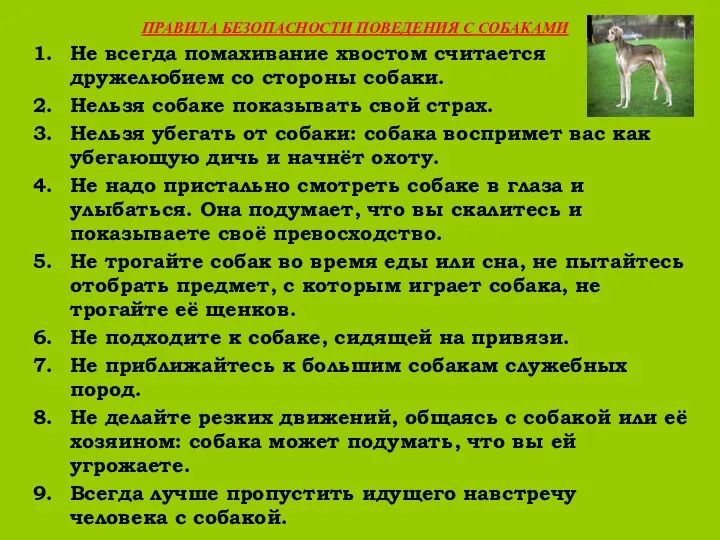 ПРАВИЛА БЕЗОПАСНОСТИ ПОВЕДЕНИЯ С СОБАКАМИ

1. Не всегда помахивание хвостом считается дружелюбием со стороны собаки.
2. Нельзя собаке показывать свой страх.
3. Нельзя убегать от собаки: собака воспримет вас как убегающую дичь и начнёт охоту.
4. Не надо пристально смотреть собаке в глаза и улыбаться. Она подумает, что вы скалитесь и показываете своё превосходство.
5. Не трогайте собак во время еды или сна, не пытайтесь отобрать предмет, с которым играет собака, не трогайте её щенков.
6. Не подходите к собаке, сидящей на привязи.
7. Не приближайтесь к большим собакам служебных пород.
8. Не делайте резких движений, общаясь с собакой или её хозяином: собака может подумать, что вы ей угрожаете.
9. Всегда лучше пропустить идущего навстречу человека с собакой.